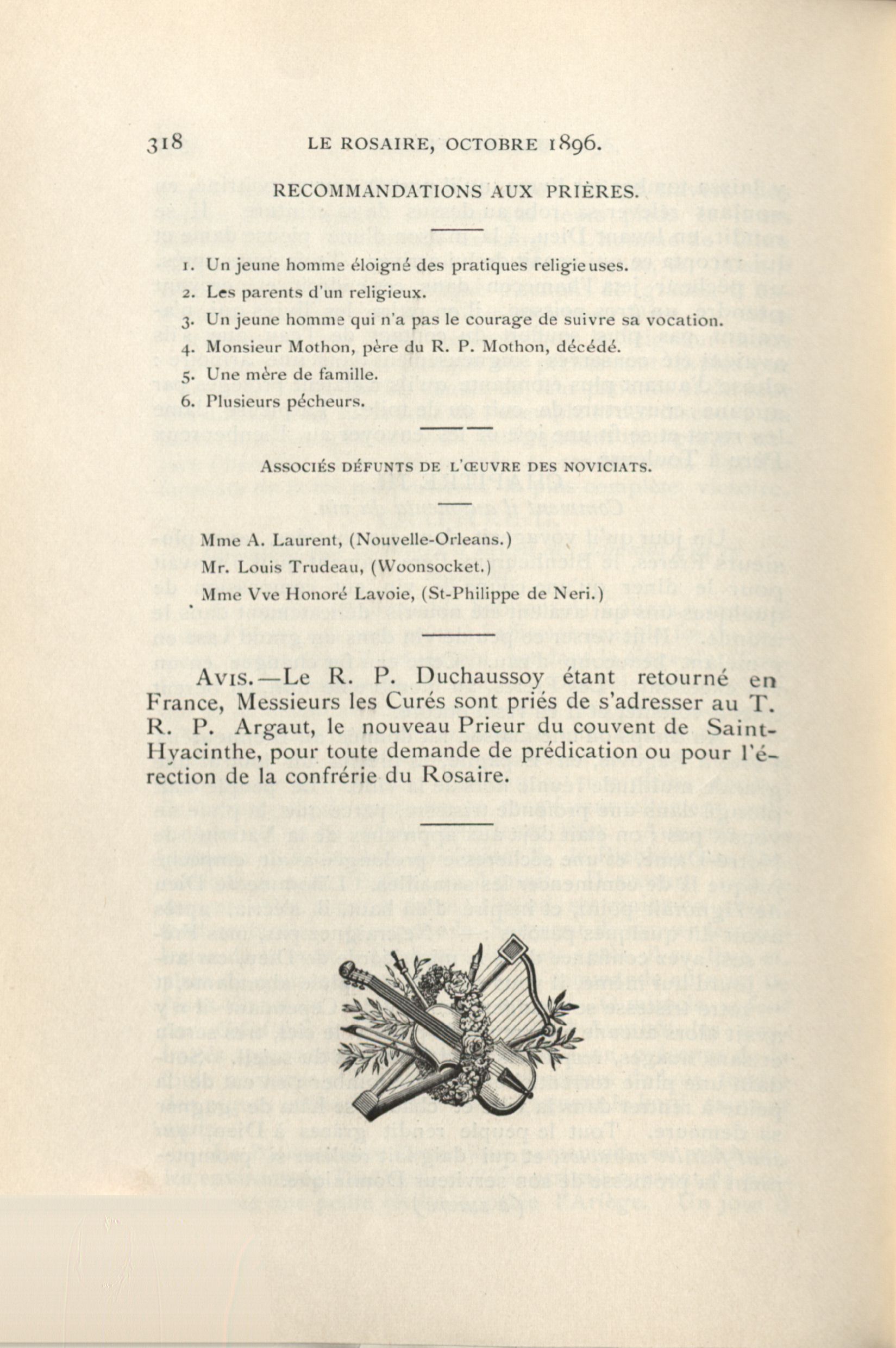 318 LE ROSAIRE, OCTOBRE 1896.

RECOMMANDATIONS AUX PRIÈRES.

1. Un jeune homme éloigné des pratiques religieuses.
2. Les parents d'un religieux.
3. Un jeune homme qui n'a pas le courage de suivre sa vocation.
4. Monsieur Mothon, père du R. P. Mothon, décédé.
5. Une mère de famille.
6. Plusieurs pécheurs.

ASSOCIÉS DÉFUNTS DE L'ŒUVRE DES NOVICIATS.

Mme A. Laurent, (Nouvelle-Orleans.)
Mr. Louis Trudeau, (Woonsocket.)
Mme Vve Honoré Lavoie, (St-Philippe de Neri.)

AVIS.—Le R. P. Duchaussoy étant retourné en France, Messieurs les Curés sont priés de s'adresser au T. R. P. Argaut, le nouveau Prieur du couvent de Saint-Hyacinthe, pour toute demande de prédication ou pour l'érection de la confrérie du Rosaire.